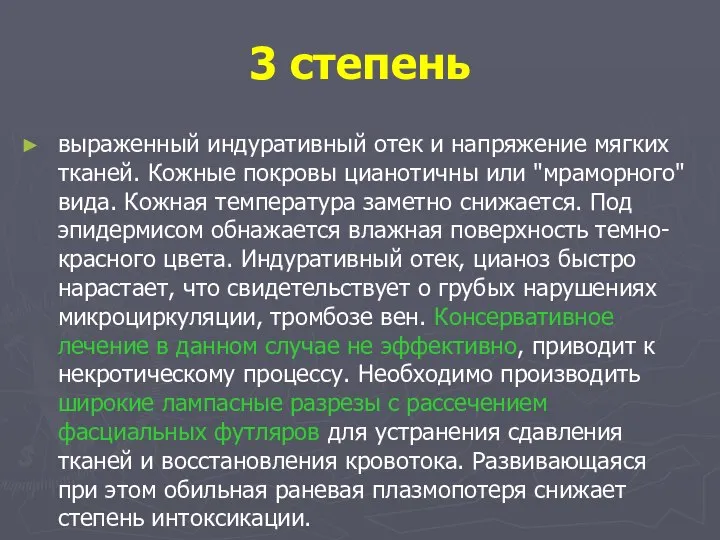 3 степень

► выраженный индуративный отек и напряжение мягких тканей. Кожные покровы цианотичны или "мраморного" вида. Кожная температура заметно снижается. Под эпидермисом обнажается влажная поверхность темно-красного цвета. Индуративный отек, цианоз быстро нарастает, что свидетельствует о грубых нарушениях микроциркуляции, тромбозе вен. Консервативное лечение в данном случае не эффективно, приводит к некротическому процессу. Необходимо производить широкие лампасные разрезы с рассечением фасциальных футляров для устранения сдавления тканей и восстановления кровотока. Развивающаяся при этом обильная раневая плазмопотеря снижает степень интоксикации.